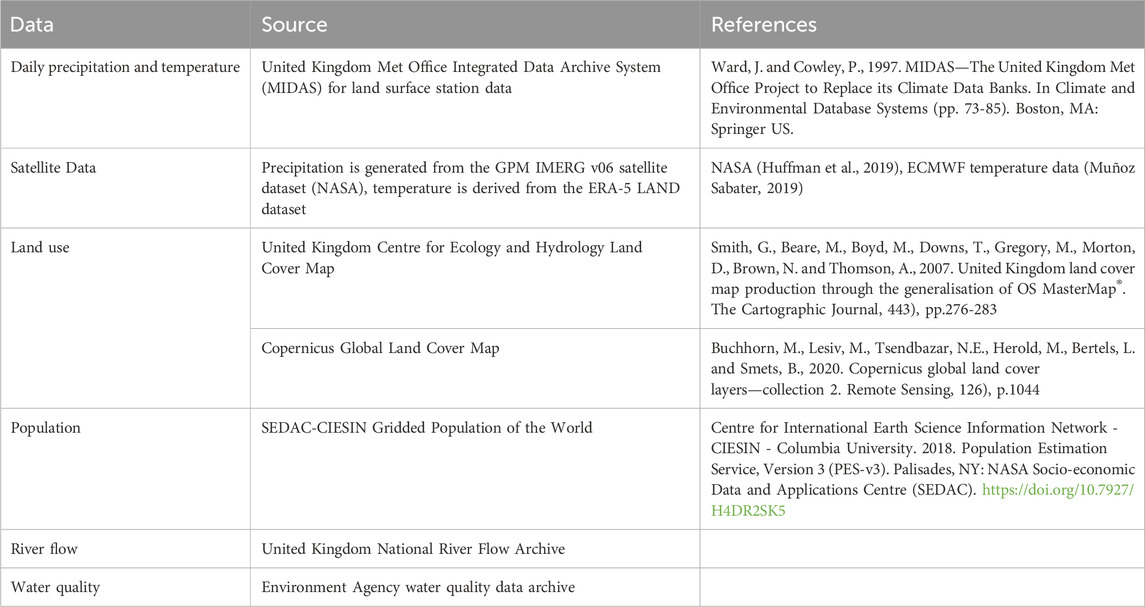 | Data | Source | References |
|---|---|---|
| Daily precipitation and temperature | United Kingdom Met Office Integrated Data Archive System (MIDAS) for land surface station data | Ward, J. and Cowley, P., 1997. MIDAS—The United Kingdom Met Office Project to Replace its Climate Data Banks. In Climate and Environmental Database Systems (pp. 73-85). Boston, MA: Springer US. |
| Satellite Data | Precipitation is generated from the GPM IMERG v06 satellite dataset (NASA), temperature is derived from the ERA-5 LAND dataset | NASA (Huffman et al., 2019), ECMWF temperature data (Muñoz Sabater, 2019) |
| Land use | United Kingdom Centre for Ecology and Hydrology Land Cover Map | Smith, G., Beare, M., Boyd, M., Downs, T., Gregory, M., Morton, D., Brown, N. and Thomson, A., 2007. United Kingdom land cover map production through the generalisation of OS MasterMap®. The Cartographic Journal, 443), pp.276-283 |
| | Copernicus Global Land Cover Map | Buchhorn, M., Lesiv, M., Tsendbazar, N.E., Herold, M., Bertels, L. and Smets, B., 2020. Copernicus global land cover layers—collection 2. Remote Sensing, 126), p.1044 |
| Population | SEDAC-CIESIN Gridded Population of the World | Centre for International Earth Science Information Network - CIESIN - Columbia University. 2018. Population Estimation Service, Version 3 (PES-v3). Palisades, NY: NASA Socio-economic Data and Applications Centre (SEDAC). https://doi.org/10.7927/H4DR2SK5 |
| River flow | United Kingdom National River Flow Archive | |
| Water quality | Environment Agency water quality data archive | |